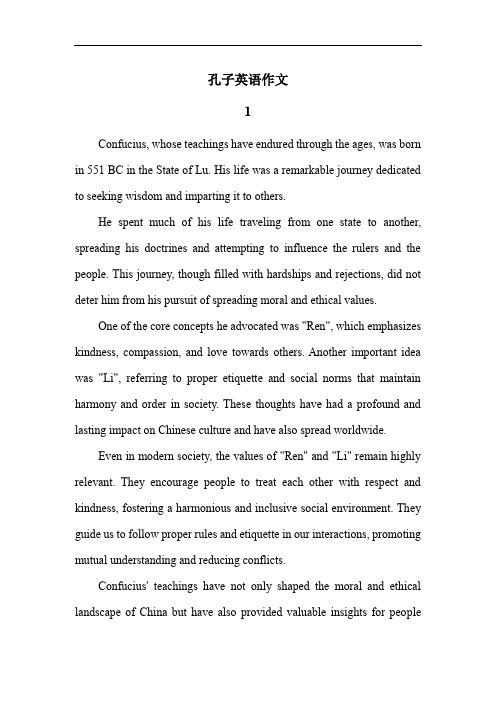 孔子英语作文

1

Confucius, whose teachings have endured through the ages, was born in 551 BC in the State of Lu. His life was a remarkable journey dedicated to seeking wisdom and imparting it to others.

He spent much of his life traveling from one state to another, spreading his doctrines and attempting to influence the rulers and the people. This journey, though filled with hardships and rejections, did not deter him from his pursuit of spreading moral and ethical values.

One of the core concepts he advocated was "Ren", which emphasizes kindness, compassion, and love towards others. Another important idea was "Li", referring to proper etiquette and social norms that maintain harmony and order in society. These thoughts have had a profound and lasting impact on Chinese culture and have also spread worldwide.

Even in modern society, the values of "Ren" and "Li" remain highly relevant. They encourage people to treat each other with respect and kindness, fostering a harmonious and inclusive social environment. They guide us to follow proper rules and etiquette in our interactions, promoting mutual understanding and reducing conflicts.

Confucius' teachings have not only shaped the moral and ethical landscape of China but have also provided valuable insights for people